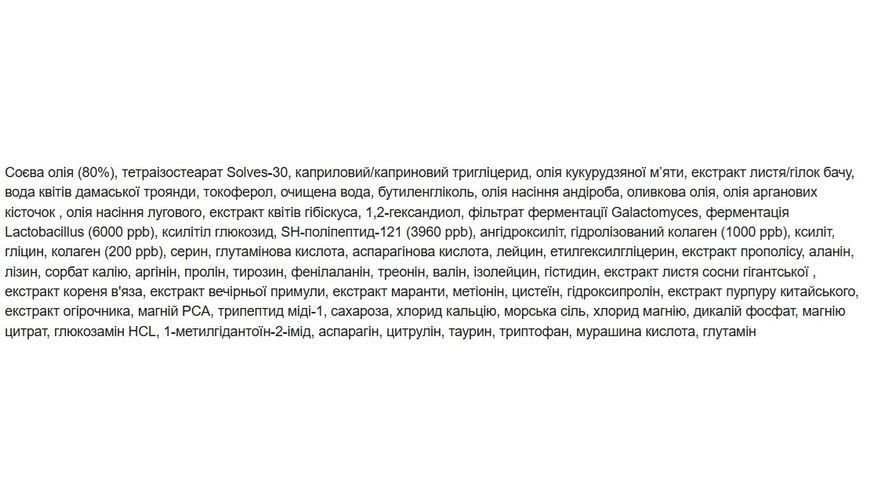 Соєва олія (80%), тетраізостеарат Solves-30, каприловий/каприновий тригліцерид, олія кукурудзяної м'яти, екстракт листя/гілок бачу, вода квітів дамаської троянди, токоферол, очищена вода, бутиленгліколь, олія насіння андіроба, оливкова олія, олія арганових кісточок , олія насіння лугового, екстракт квітів гібіскуса, 1,2-гександиол, фільтрат ферментації Galactomyces, ферментація Lactobacillus (6000 ppb), ксилітіл глюкозид, SH-поліпептид-121 (3960 ppb), ангідроксиліт, гідролізований колаген (1000 ppb), ксиліт, гліцин, колаген (200 ppb), серин, глутамінова кислота, аспарагінова кислота, лейцин, етилгексилгліцерин, екстракт прополісу, аланін, лізин, сорбат калію, аргінін, пролін, тирозин, фенілаланін, треонін, валін, ізолейцин, гістидин, екстракт листя сосни гігантської , екстракт кореня в'яза, екстракт вечірньої примули, екстракт маранти, метіонін, цистеїн, гідроксипролін, екстракт пурпуру китайського, екстракт огірочника, магній PCA, трипептид міді-1, сахароза, хлорид кальцію, морська сіль, хлорид магнію, дикалій фосфат, магнію цитрат, глюкозамін HCL, 1-метилгідантоїн-2-імід, аспарагін, цитрулін, таурин, триптофан, мурашина кислота, глутамін